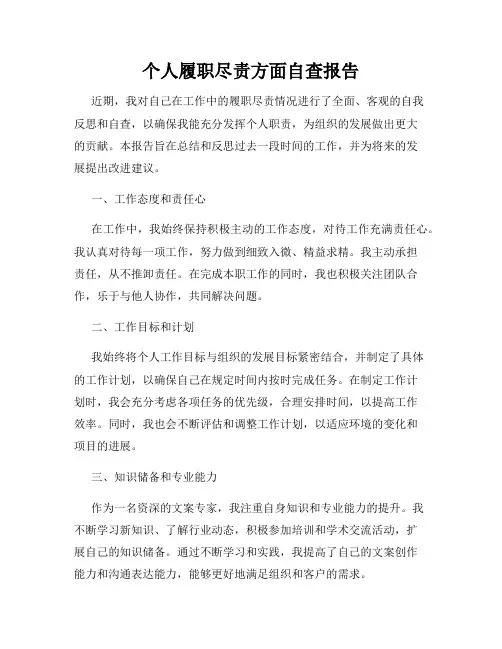 个人履职尽责方面自查报告

近期，我对自己在工作中的履职尽责情况进行了全面、客观的自我反思和自查，以确保我能充分发挥个人职责，为组织的发展做出更大的贡献。本报告旨在总结和反思过去一段时间的工作，并为将来的发展提出改进建议。

一、工作态度和责任心

在工作中，我始终保持积极主动的工作态度，对待工作充满责任心。我认真对待每一项工作，努力做到细致入微、精益求精。我主动承担责任，从不推卸责任。在完成本职工作的同时，我也积极关注团队合作，乐于与他人协作，共同解决问题。

二、工作目标和计划

我始终将个人工作目标与组织的发展目标紧密结合，并制定了具体的工作计划，以确保自己在规定时间内按时完成任务。在制定工作计划时，我会充分考虑各项任务的优先级，合理安排时间，以提高工作效率。同时，我也会不断评估和调整工作计划，以适应环境的变化和项目的进展。

三、知识储备和专业能力

作为一名资深的文案专家，我注重自身知识和专业能力的提升。我不断学习新知识、了解行业动态，积极参加培训和学术交流活动，扩展自己的知识储备。通过不断学习和实践，我提高了自己的文案创作能力和沟通表达能力，能够更好地满足组织和客户的需求。